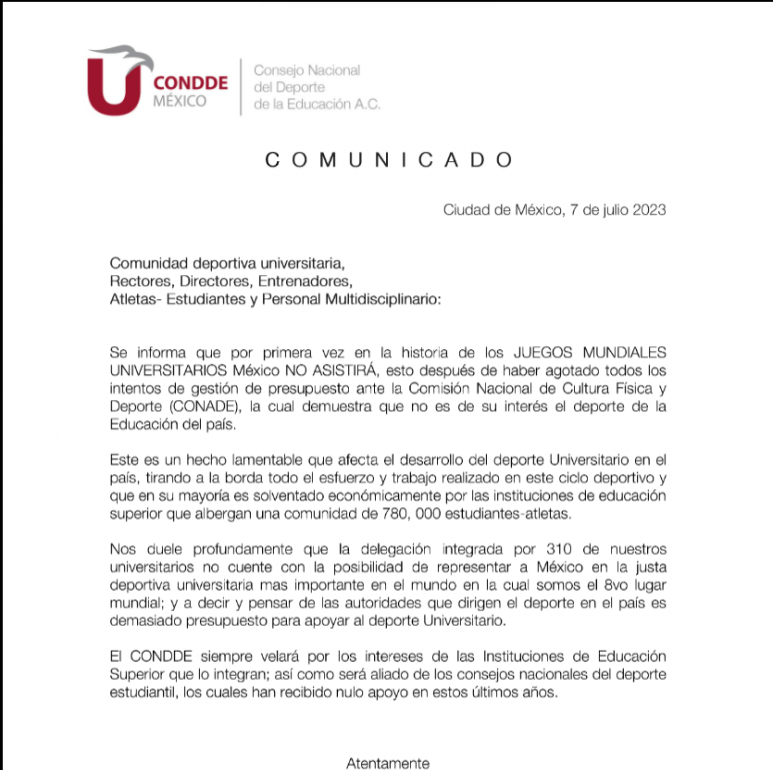 CONDDE
MÉXICO

Consejo Nacional del Deporte de la Educación A.C.

COMUNICADO

Ciudad de México, 7 de julio 2023

Comunidad deportiva universitaria,
Rectores, Directores, Entrenadores,
Atletas- Estudiantes y Personal Multidisciplinario:

Se informa que por primera vez en la historia de los JUEGOS MUNDIALES UNIVERSITARIOS México NO ASISTIRÁ, esto después de haber agotado todos los intentos de gestión de presupuesto ante la Comisión Nacional de Cultura Física y Deporte (CONADE), la cual demuestra que no es de su interés el deporte de la Educación del país.

Este es un hecho lamentable que afecta el desarrollo del deporte Universitario en el país, tirando a la borda todo el esfuerzo y trabajo realizado en este ciclo deportivo y que en su mayoría es solventado económicamente por las instituciones de educación superior que albergan una comunidad de 780, 000 estudiantes-atletas.

Nos duele profundamente que la delegación integrada por 310 de nuestros universitarios no cuente con la posibilidad de representar a México en la justa deportiva universitaria mas importante en el mundo en la cual somos el 8vo lugar mundial; y a decir y pensar de las autoridades que dirigen el deporte en el país es demasiado presupuesto para apoyar al deporte Universitario.

El CONDDE siempre velará por los intereses de las Instituciones de Educación Superior que lo integran; así como será aliado de los consejos nacionales del deporte estudiantil, los cuales han recibido nulo apoyo en estos últimos años.

Atentamente